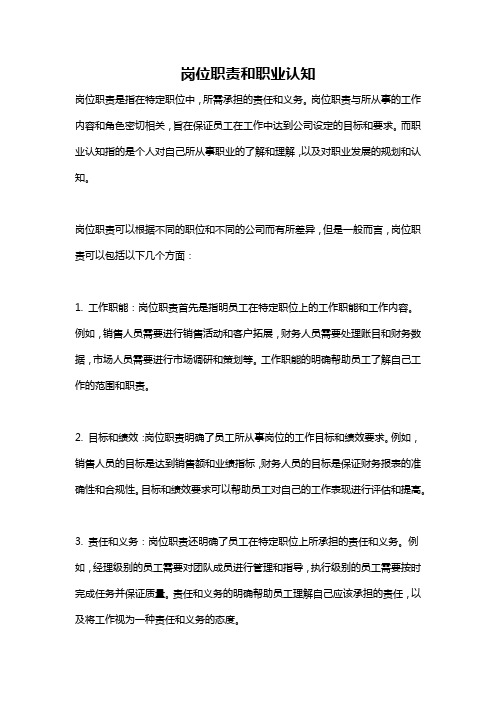 岗位职责和职业认知

岗位职责是指在特定职位中，所需承担的责任和义务。岗位职责与所从事的工作内容和角色密切相关，旨在保证员工在工作中达到公司设定的目标和要求。而职业认知指的是个人对自己所从事职业的了解和理解，以及对职业发展的规划和认知。

岗位职责可以根据不同的职位和不同的公司而有所差异，但是一般而言，岗位职责可以包括以下几个方面：

1. 工作职能：岗位职责首先是指明员工在特定职位上的工作职能和工作内容。例如，销售人员需要进行销售活动和客户拓展，财务人员需要处理账目和财务数据，市场人员需要进行市场调研和策划等。工作职能的明确帮助员工了解自己工作的范围和职责。

2. 目标和绩效：岗位职责明确了员工所从事岗位的工作目标和绩效要求。例如，销售人员的目标是达到销售额和业绩指标，财务人员的目标是保证财务报表的准确性和合规性。目标和绩效要求可以帮助员工对自己的工作表现进行评估和提高。

3. 责任和义务：岗位职责还明确了员工在特定职位上所承担的责任和义务。例如，经理级别的员工需要对团队成员进行管理和指导，执行级别的员工需要按时完成任务并保证质量。责任和义务的明确帮助员工理解自己应该承担的责任，以及将工作视为一种责任和义务的态度。